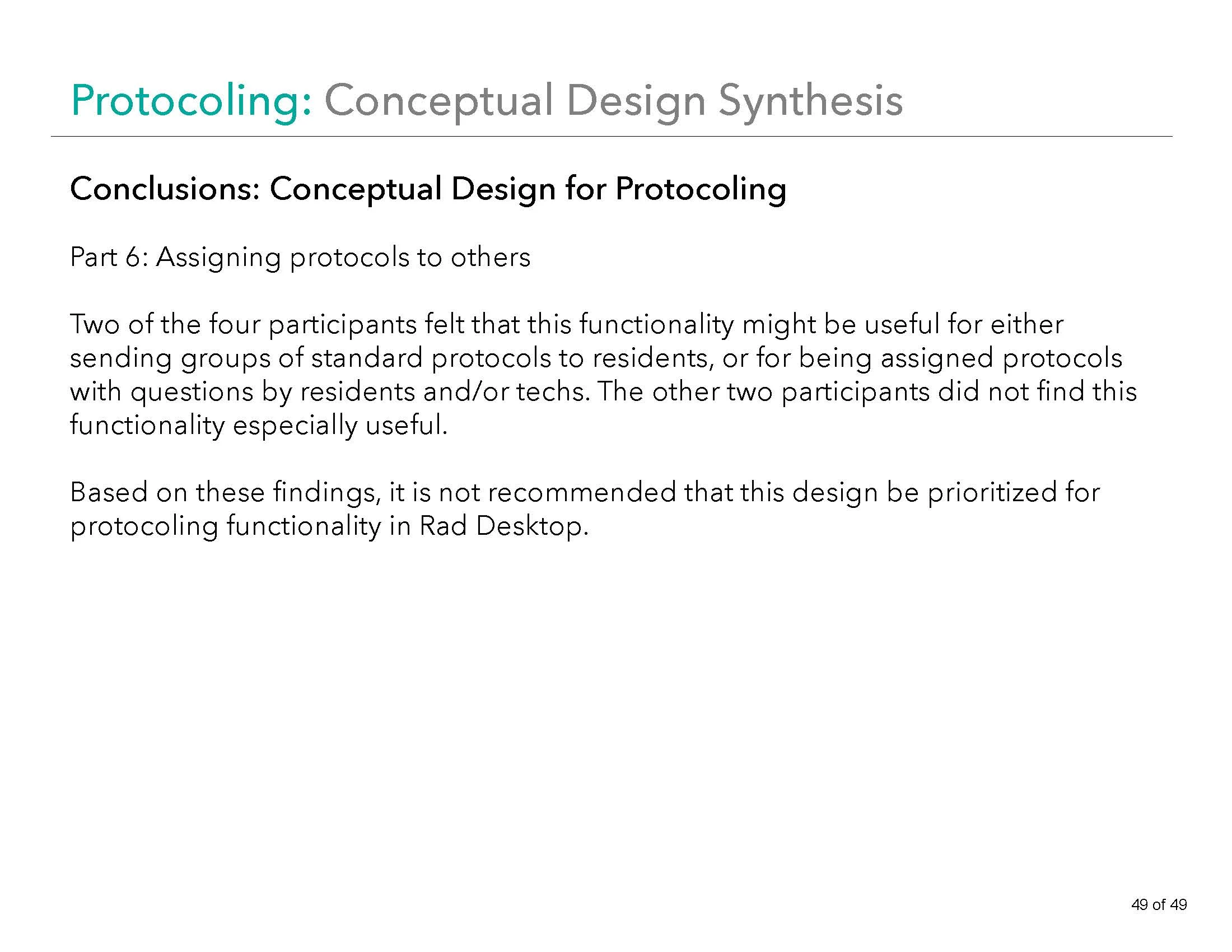 Protocoling: Conceptual Design Synthesis

Conclusions: Conceptual Design for Protocoling

Part 6: Assigning protocols to others

Two of the four participants felt that this functionality might be useful for either sending groups of standard protocols to residents, or for being assigned protocols with questions by residents and/or techs. The other two participants did not find this functionality especially useful.

Based on these findings, it is not recommended that this design be prioritized for protocoling functionality in Rad Desktop.

49 of 49